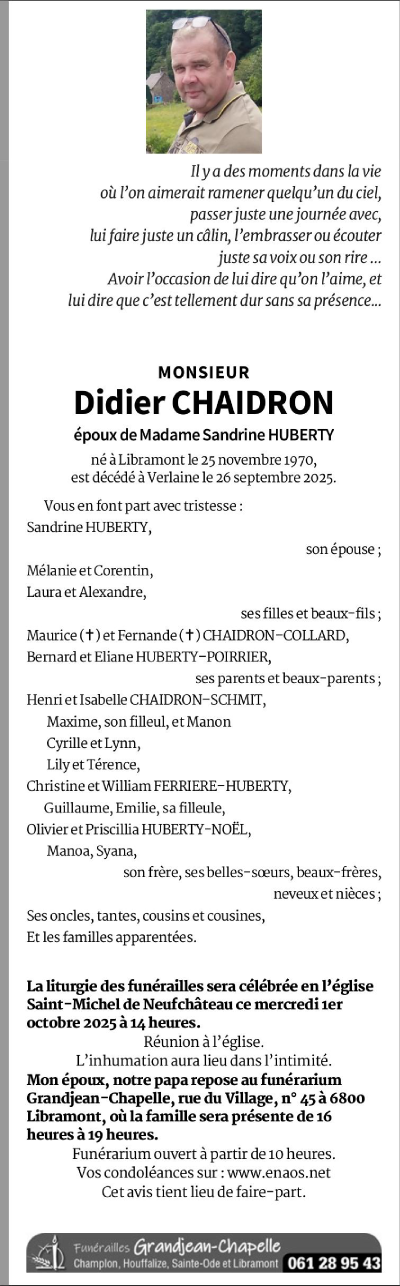 Il y a des moments dans la vie
où l'on aimerait ramener quelqu'un du ciel,
passer juste une journée avec,
lui faire juste un câlin, l'embrasser ou écouter
juste sa voix ou son rire ...
Avoir l'occasion de lui dire qu'on l'aime, et
lui dire que c'est tellement dur sans sa présence...

MONSIEUR
Didier CHAIDRON
époux de Madame Sandrine HUBERTY
né à Libramont le 25 novembre 1970,
est décédé à Verlaine le 26 septembre 2025.

Vous en font part avec tristesse :
Sandrine HUBERTY,
son épouse ;
Mélanie et Corentin,
Laura et Alexandre,
ses filles et beaux-fils ;
Maurice (✝) et Fernande (✝) CHAIDRON-COLLARD,
Bernard et Eliane HUBERTY-POIRRIER,
ses parents et beaux-parents ;
Henri et Isabelle CHAIDRON-SCHMIT,
Maxime, son filleul, et Manon
Cyrille et Lynn,
Lily et Térence,
Christine et William FERRIERE-HUBERTY,
Guillaume, Emilie, sa filleule,
Olivier et Priscillia HUBERTY-NOËL,
Manoa, Syana,
son frère, ses belles-sœurs, beaux-frères,
neveux et nièces ;
Ses oncles, tantes, cousins et cousines,
Et les familles apparentées.

La liturgie des funérailles sera célébrée en l'église Saint-Michel de Neufchâteau ce mercredi 1er octobre 2025 à 14 heures.
Réunion à l'église.
L'inhumation aura lieu dans l'intimité.
Mon époux, notre papa repose au funérarium Grandjean-Chapelle, rue du Village, n° 45 à 6800 Libramont, où la famille sera présente de 16 heures à 19 heures.
Funérarium ouvert à partir de 10 heures.
Vos condoléances sur : www.enaos.net
Cet avis tient lieu de faire-part.

Funérailles Grandjean-Chapelle
Champlon, Houffalize, Sainte-Ode et Libramont 061 28 95 43